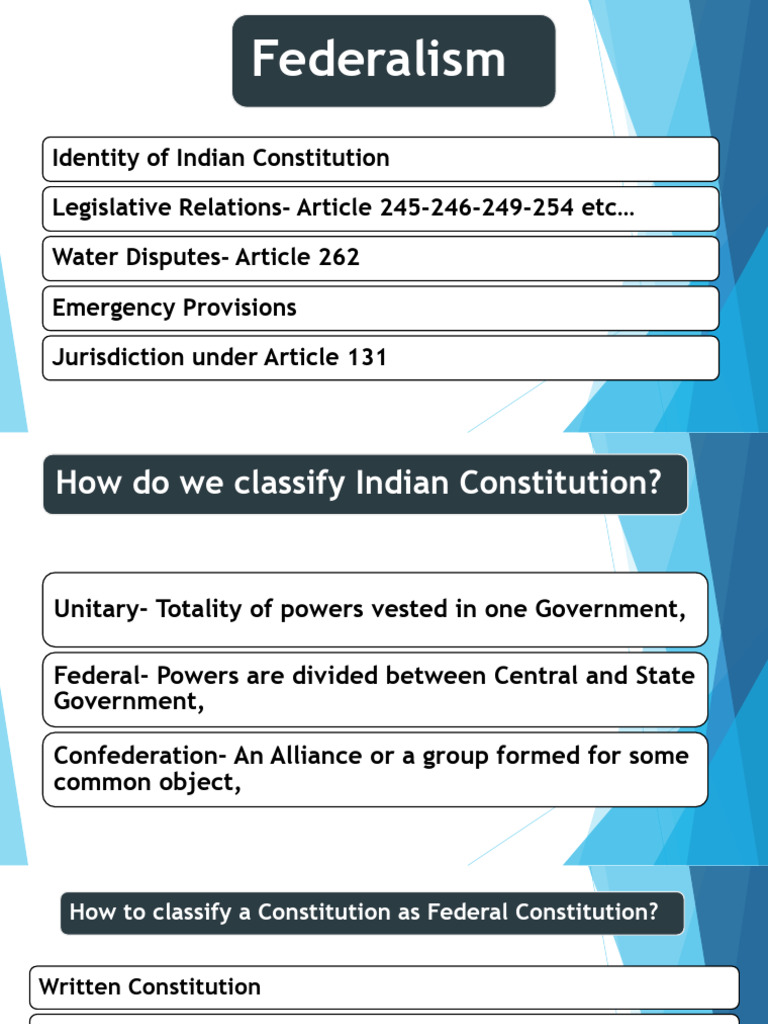 Federalism

Identity of Indian Constitution

Legislative Relations- Article 245-246-249-254 etc…

Water Disputes- Article 262

Emergency Provisions

Jurisdiction under Article 131

How do we classify Indian Constitution?

Unitary- Totality of powers vested in one Government,

Federal- Powers are divided between Central and State Government,

Confederation- An Alliance or a group formed for some common object,

How to classify a Constitution as Federal Constitution?

Written Constitution